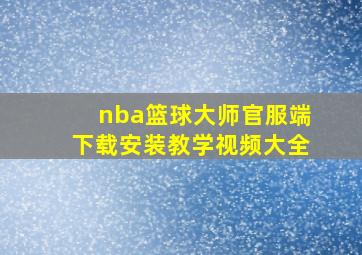 nba篮球大师官服端
下载安装教学视频大全